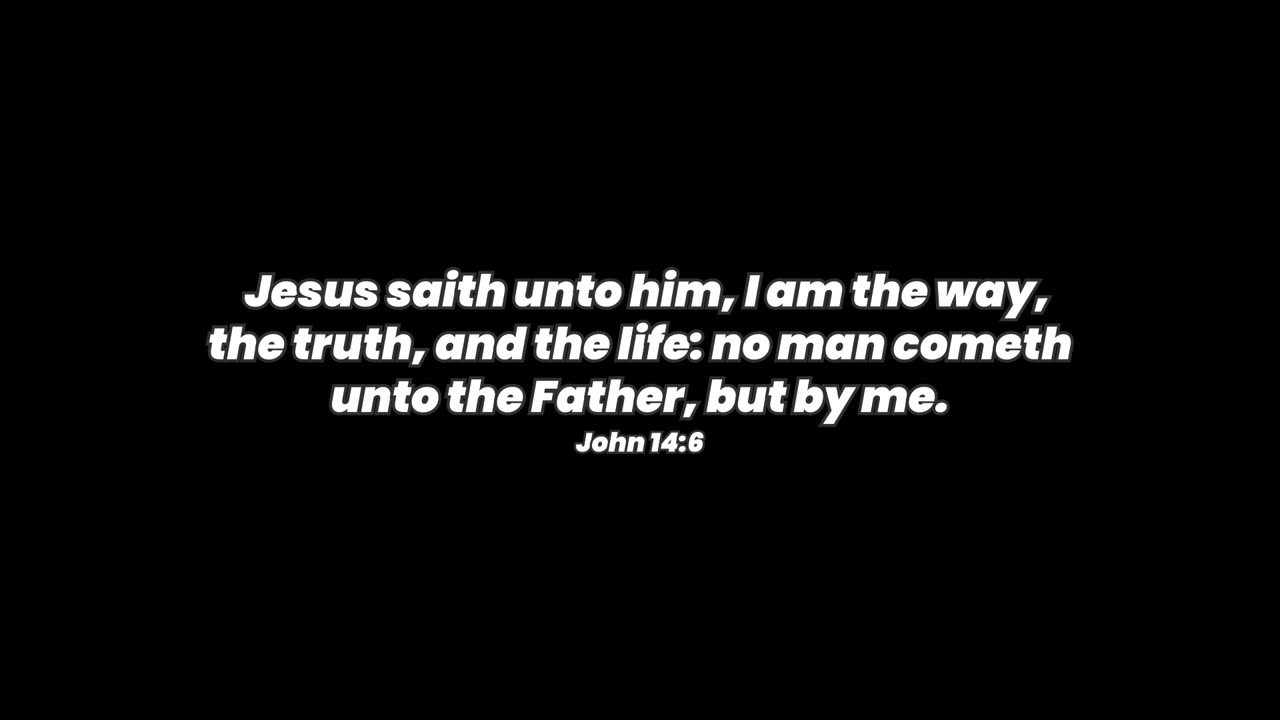 Jesus saith unto him, I am the way, the truth, and the life: no man cometh unto the Father, but by me.
John 14:6